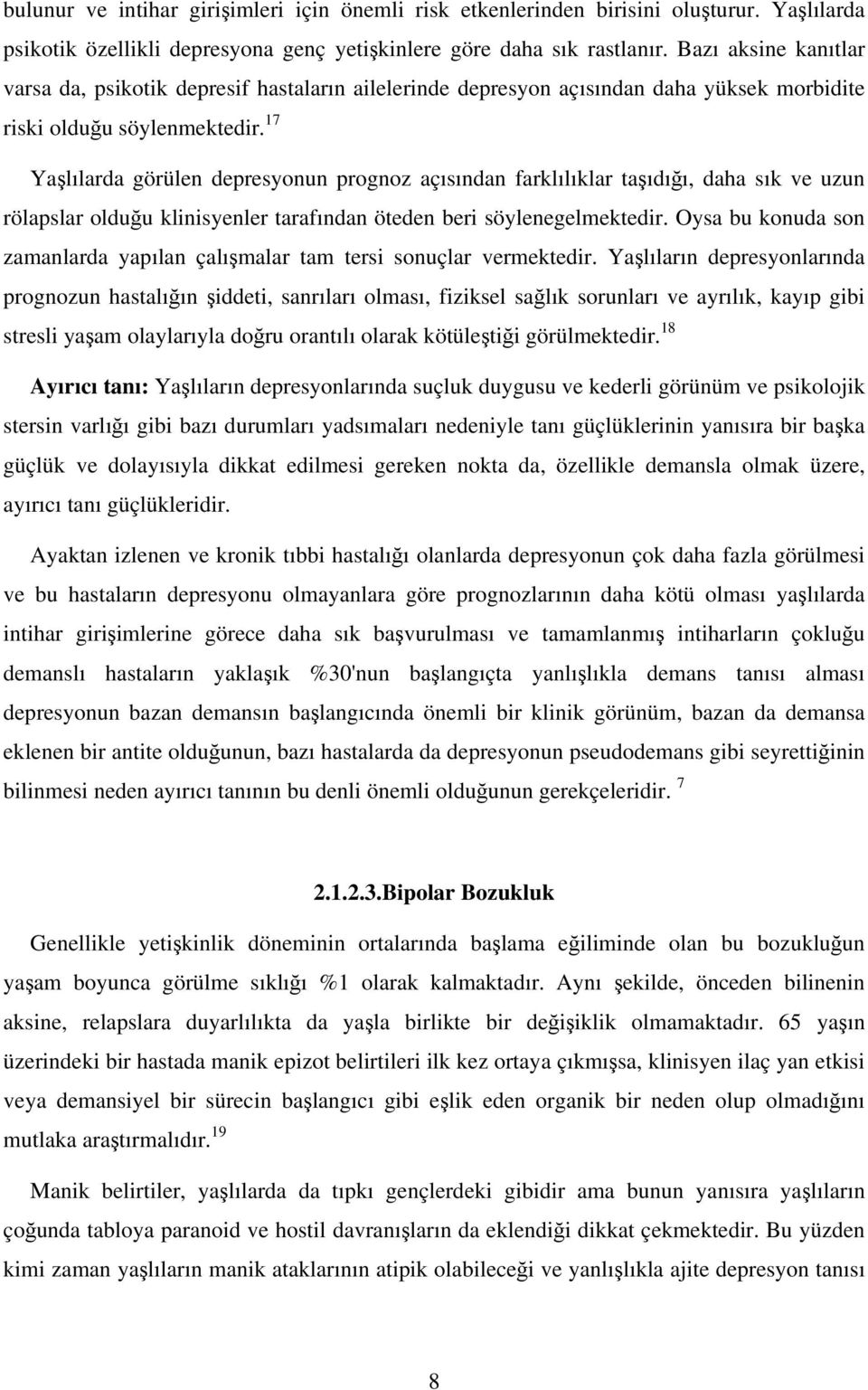 bulunur ve intihar girişimleri için önemli risk etkenlerinden birisini oluşturur. Yaşlılarda psikotik özellikli depresyona genç yetişkinlere göre daha sık rastlanır. Bazı aksine kanıtlar varsa da, psikotik depresif hastaların ailelerinde depresyon açısından daha yüksek morbidite riski olduğu söylenmektedir.$^{17}$

Yaşlılarda görülen depresyonun prognoz açısından farklılıklar taşıdığı, daha sık ve uzun rölapslar olduğu klinisyenler tarafından öteden beri söylenegelmektedir. Oysa bu konuda son zamanlarda yapılan çalışmalar tam tersi sonuçlar vermektedir. Yaşlıların depresyonlarında prognozun hastalığın şiddeti, sanrıları olması, fiziksel sağlık sorunları ve ayrılık, kayıp gibi stresli yaşam olaylarıyla doğru orantılı olarak kötüleştiği görülmektedir.$^{18}$

Ayırıcı tanı: Yaşlıların depresyonlarında suçluk duygusu ve kederli görünüm ve psikolojik stersin varlığı gibi bazı durumları yadsımaları nedeniyle tanı güçlüklerinin yanısıra bir başka güçlük ve dolayısıyla dikkat edilmesi gereken nokta da, özellikle demansla olmak üzere, ayırıcı tanı güçlükleridir.

Ayaktan izlenen ve kronik tıbbi hastalığı olanlarda depresyonun çok daha fazla görülmesi ve bu hastaların depresyonu olmayanlara göre prognozlarının daha kötü olması yaşlılarda intihar girişimlerine görece daha sık başvurulması ve tamamlanmış intiharların çokluğu demanslı hastaların yaklaşık %30'nun başlangıçta yanlışlıkla demans tanısı alması depresyonun bazan demansın başlangıcında önemli bir klinik görünüm, bazan da demansa eklenen bir antite olduğunun, bazı hastalarda da depresyonun pseudodemans gibi seyrettiğinin bilinmesi neden ayırıcı tanının bu denli önemli olduğunun gerekçeleridir. $^{7}$

2.1.2.3.Bipolar Bozukluk

Genellikle yetişkinlik döneminin ortalarında başlama eğiliminde olan bu bozukluğun yaşam boyunca görülme sıklığı %1 olarak kalmaktadır. Aynı şekilde, önceden bilinenin aksine, relapslara duyarlılıkta da yaşla birlikte bir değişiklik olmamaktadır. 65 yaşın üzerindeki bir hastada manik epizot belirtileri ilk kez ortaya çıkmışsa, klinisyen ilaç yan etkisi veya demansiyel bir sürecin başlangıcı gibi eşlik eden organik bir neden olup olmadığını mutlaka araştırmalıdır.$^{19}$

Manik belirtiler, yaşlılarda da tıpkı gençlerdeki gibidir ama bunun yanısıra yaşlıların çoğunda tabloya paranoid ve hostil davranışların da eklendiği dikkat çekmektedir. Bu yüzden kimi zaman yaşlıların manik ataklarının atipik olabileceği ve yanlışlıkla ajite depresyon tanısı

8